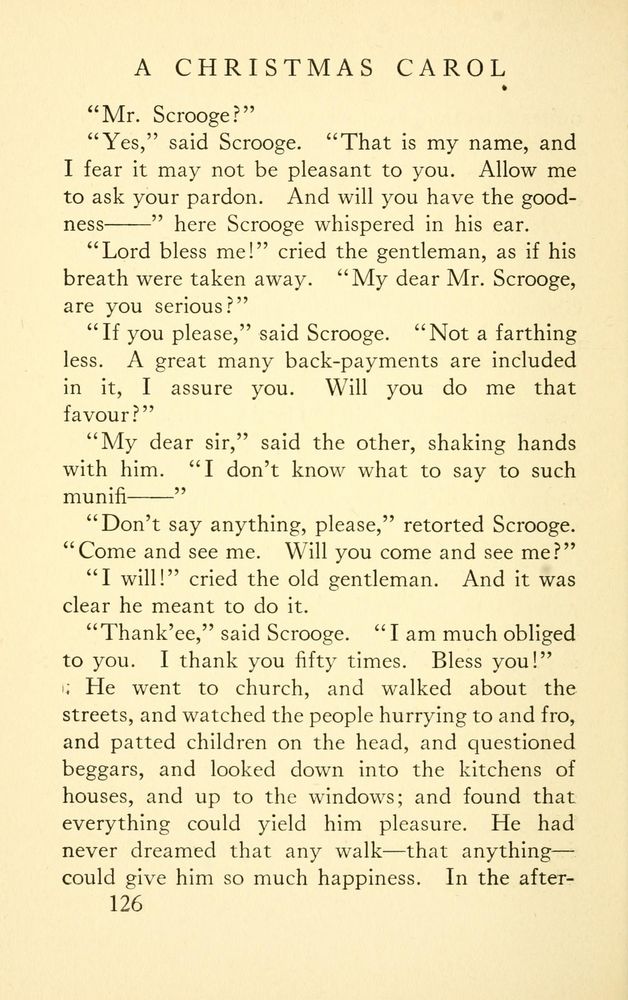 A CHRISTMAS CAROL

"Mr. Scrooge?"

"Yes," said Scrooge. "That is my name, and I fear it may not be pleasant to you. Allow me to ask your pardon. And will you have the goodness——" here Scrooge whispered in his ear.

"Lord bless me!" cried the gentleman, as if his breath were taken away. "My dear Mr. Scrooge, are you serious?"

"If you please," said Scrooge. "Not a farthing less. A great many back-payments are included in it, I assure you. Will you do me that favour?"

"My dear sir," said the other, shaking hands with him. "I don't know what to say to such munifi——"

"Don't say anything, please," retorted Scrooge. "Come and see me. Will you come and see me?"

"I will!" cried the old gentleman. And it was clear he meant to do it.

"Thank'ee," said Scrooge. "I am much obliged to you. I thank you fifty times. Bless you!"

He went to church, and walked about the streets, and watched the people hurrying to and fro, and patted children on the head, and questioned beggars, and looked down into the kitchens of houses, and up to the windows; and found that everything could yield him pleasure. He had never dreamed that any walk—that anything—could give him so much happiness. In the after-

126